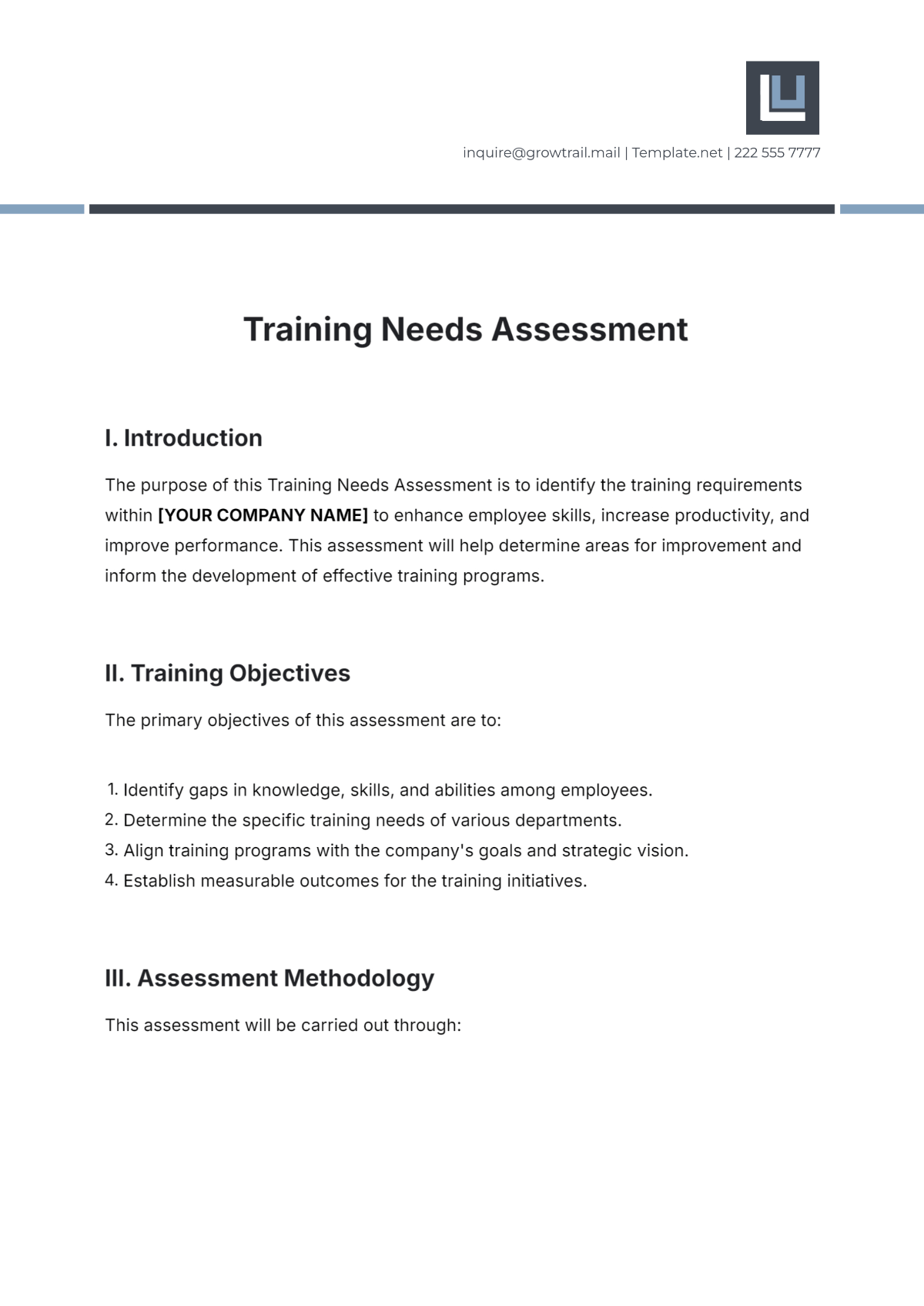 inquire@growtrail.mail | Template.net | 222 555 7777

Training Needs Assessment

I. Introduction

The purpose of this Training Needs Assessment is to identify the training requirements within [YOUR COMPANY NAME] to enhance employee skills, increase productivity, and improve performance. This assessment will help determine areas for improvement and inform the development of effective training programs.

II. Training Objectives

The primary objectives of this assessment are to:

1. Identify gaps in knowledge, skills, and abilities among employees.
2. Determine the specific training needs of various departments.
3. Align training programs with the company's goals and strategic vision.
4. Establish measurable outcomes for the training initiatives.

III. Assessment Methodology

This assessment will be carried out through: